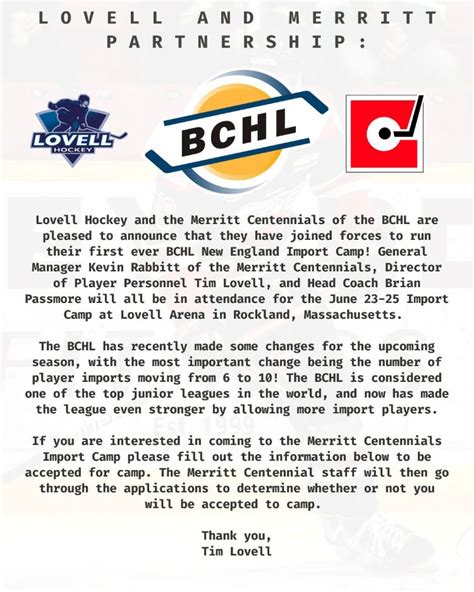 LOVELL AND MERRITT PARTNERSHIP:

LOVELL HOCKEY

BCHL

Lovell Hockey and the Merritt Centennials of the BCHL are pleased to announce that they have joined forces to run their first ever BCHL New England Import Camp! General Manager Kevin Rabbitt of the Merritt Centennials, Director of Player Personnel Tim Lovell, and Head Coach Brian Passmore will all be in attendance for the June 23-25 Import Camp at Lovell Arena in Rockland, Massachusetts.

The BCHL has recently made some changes for the upcoming season, with the most important change being the number of player imports moving from 6 to 10! The BCHL is considered one of the top junior leagues in the world, and now has made the league even stronger by allowing more import players.

If you are interested in coming to the Merritt Centennials Import Camp please fill out the information below to be accepted for camp. The Merritt Centennial staff will then go through the applications to determine whether or not you will be accepted to camp.

Thank you,
Tim Lovell